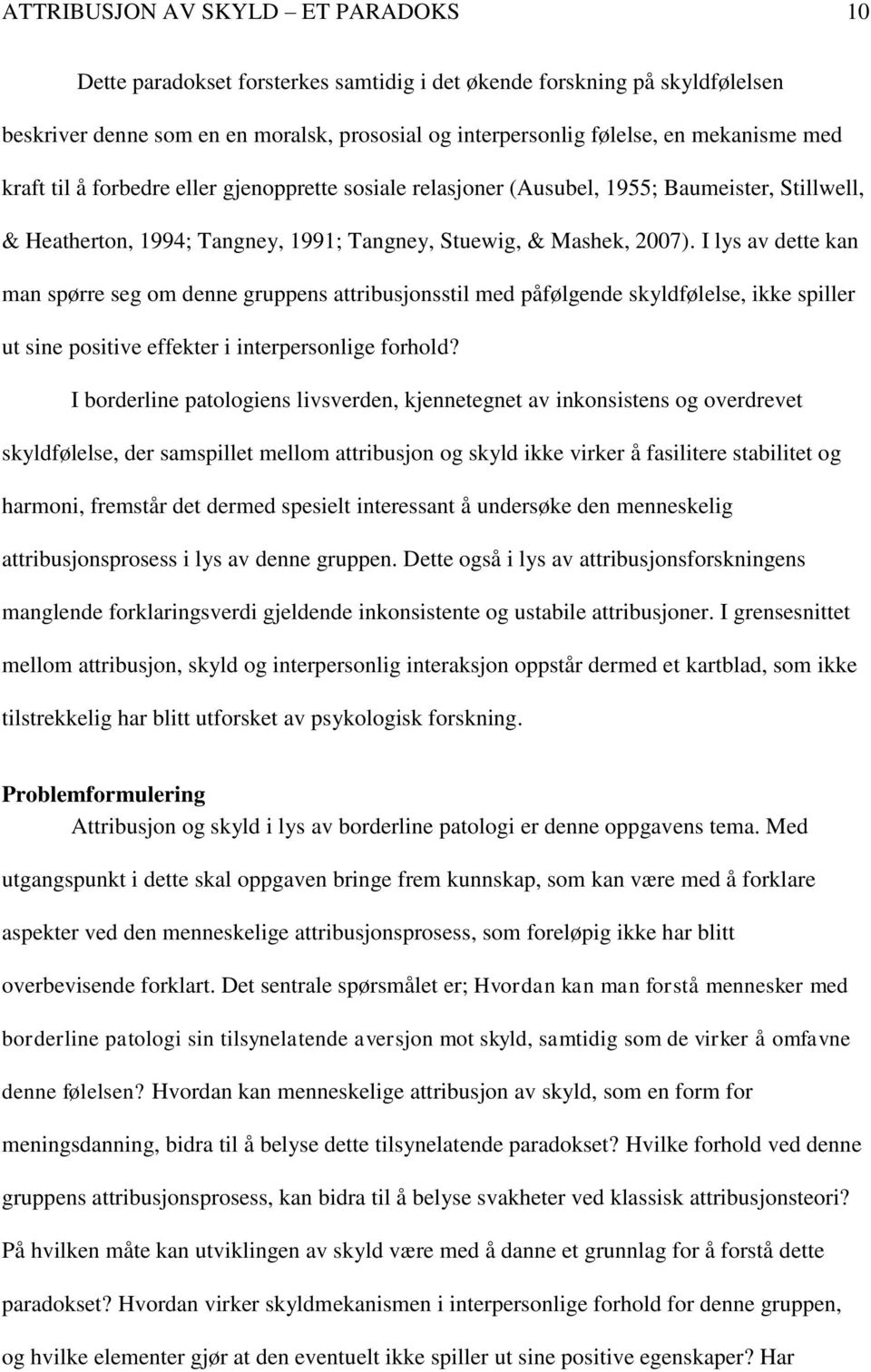 ATTRIBUSJON AV SKYLD – ET PARADOKS 10

Dette paradokset forsterkes samtidig i det økende forskning på skyldfølelsen beskriver denne som en en moralsk, prososial og interpersonlig følelse, en mekanisme med kraft til å forbedre eller gjenopprette sosiale relasjoner (Ausubel, 1955; Baumeister, Stillwell, & Heatherton, 1994; Tangney, 1991; Tangney, Stuewig, & Mashek, 2007). I lys av dette kan man spørre seg om denne gruppens attribusjonsstil med påfølgende skyldfølelse, ikke spiller ut sine positive effekter i interpersonlige forhold?

I borderline patologiens livsverden, kjennetegnet av inkonsistens og overdrevet skyldfølelse, der samspillet mellom attribusjon og skyld ikke virker å fasilitere stabilitet og harmoni, fremstår det dermed spesielt interessant å undersøke den menneskelig attribusjonsprosess i lys av denne gruppen. Dette også i lys av attribusjonsforskningens manglende forklaringsverdi gjeldende inkonsistente og ustabile attribusjoner. I grensesnittet mellom attribusjon, skyld og interpersonlig interaksjon oppstår dermed et kartblad, som ikke tilstrekkelig har blitt utforsket av psykologisk forskning.

Problemformulering

Attribusjon og skyld i lys av borderline patologi er denne oppgavens tema. Med utgangspunkt i dette skal oppgaven bringe frem kunnskap, som kan være med å forklare aspekter ved den menneskelige attribusjonsprosess, som foreløpig ikke har blitt overbevisende forklart. Det sentrale spørsmålet er; Hvordan kan man forstå mennesker med borderline patologi sin tilsynelatende aversjon mot skyld, samtidig som de virker å omfavne denne følelsen? Hvordan kan menneskelige attribusjon av skyld, som en form for meningsdanning, bidra til å belyse dette tilsynelatende paradokset? Hvilke forhold ved denne gruppens attribusjonsprosess, kan bidra til å belyse svakheter ved klassisk attribusjonsteori? På hvilken måte kan utviklingen av skyld være med å danne et grunnlag for å forstå dette paradokset? Hvordan virker skyldmekanismen i interpersonlige forhold for denne gruppen, og hvilke elementer gjør at den eventuelt ikke spiller ut sine positive egenskaper? Har